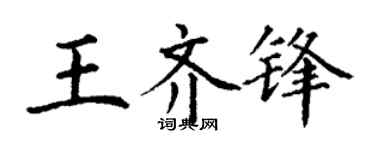 王齐锋
词典网